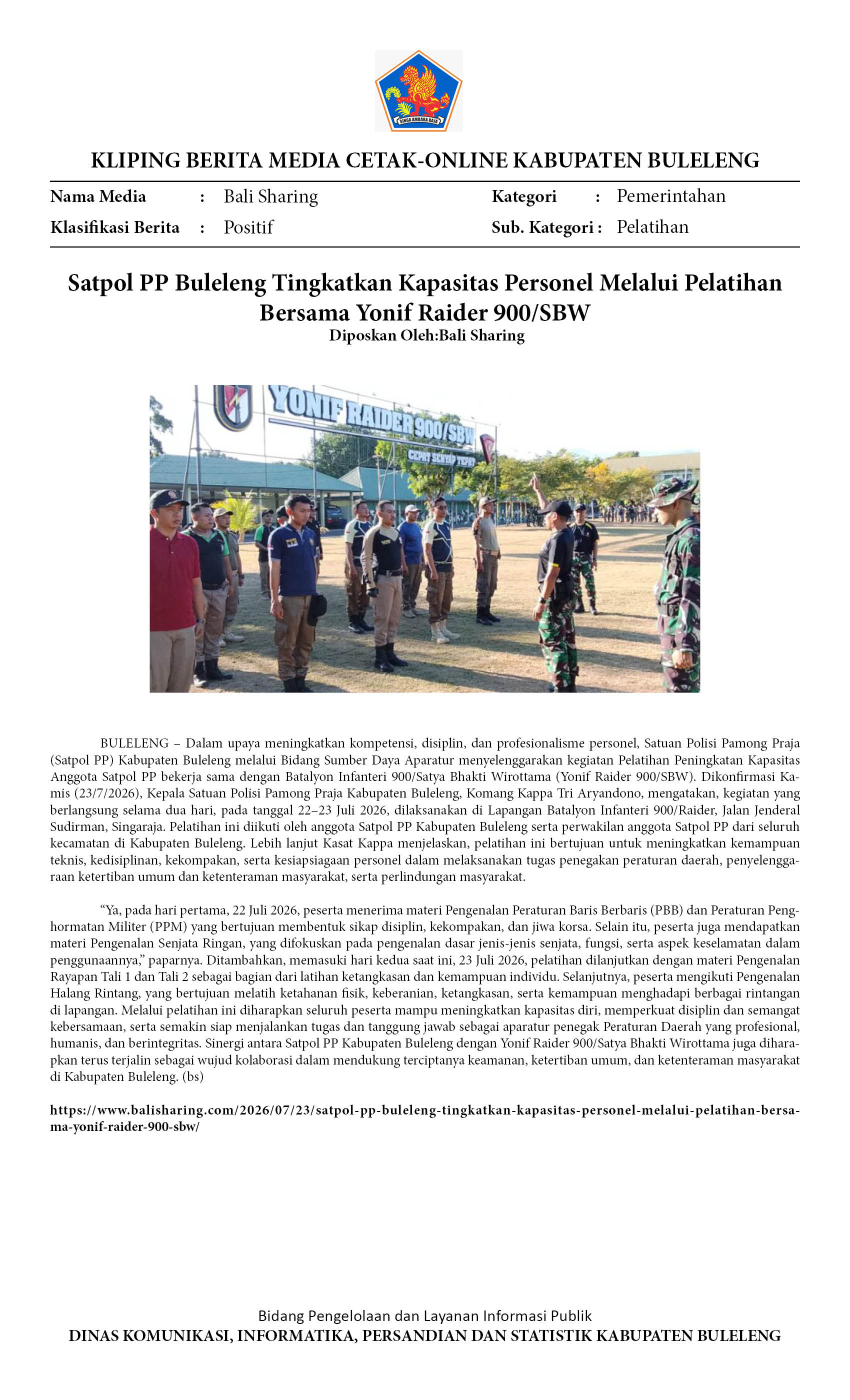 SINGA AMBARA RAJA

KLIPING BERITA MEDIA CETAK-ONLINE KABUPATEN BULELENG

Nama Media : Bali Sharing

Klasifikasi Berita : Positif

Kategori : Pemerintahan

Sub. Kategori : Pelatihan

Satpol PP Buleleng Tingkatkan Kapasitas Personel Melalui Pelatihan Bersama Yonif Raider 900/SBW
Diposkan Oleh:Bali Sharing

YONIF RAIDER 900/SBW
CEPAT SENYAP TEPAT

BULELENG – Dalam upaya meningkatkan kompetensi, disiplin, dan profesionalisme personel, Satuan Polisi Pamong Praja (Satpol PP) Kabupaten Buleleng melalui Bidang Sumber Daya Aparatur menyelenggarakan kegiatan Pelatihan Peningkatan Kapasitas Anggota Satpol PP bekerja sama dengan Batalyon Infanteri 900/Satya Bhakti Wirottama (Yonif Raider 900/SBW). Dikonfirmasi Kamis (23/7/2026), Kepala Satuan Polisi Pamong Praja Kabupaten Buleleng, Komang Kappa Tri Aryandono, mengatakan, kegiatan yang berlangsung selama dua hari, pada tanggal 22–23 Juli 2026, dilaksanakan di Lapangan Batalyon Infanteri 900/Raider, Jalan Jenderal Sudirman, Singaraja. Pelatihan ini diikuti oleh anggota Satpol PP Kabupaten Buleleng serta perwakilan anggota Satpol PP dari seluruh kecamatan di Kabupaten Buleleng. Lebih lanjut Kasat Kappa menjelaskan, pelatihan ini bertujuan untuk meningkatkan kemampuan teknis, kedisiplinan, kekompakan, serta kesiapsiagaan personel dalam melaksanakan tugas penegakan peraturan daerah, penyelenggaraan ketertiban umum dan ketenteraman masyarakat, serta perlindungan masyarakat.

“Ya, pada hari pertama, 22 Juli 2026, peserta menerima materi Pengenalan Peraturan Baris Berbaris (PBB) dan Peraturan Penghormatan Militer (PPM) yang bertujuan membentuk sikap disiplin, kekompakan, dan jiwa korsa. Selain itu, peserta juga mendapatkan materi Pengenalan Senjata Ringan, yang difokuskan pada pengenalan dasar jenis-jenis senjata, fungsi, serta aspek keselamatan dalam penggunaannya,” paparnya. Ditambahkan, memasuki hari kedua saat ini, 23 Juli 2026, pelatihan dilanjutkan dengan materi Pengenalan Rayapan Tali 1 dan Tali 2 sebagai bagian dari latihan ketangkasan dan kemampuan individu. Selanjutnya, peserta mengikuti Pengenalan Halang Rintang, yang bertujuan melatih ketahanan fisik, keberanian, ketangkasan, serta kemampuan menghadapi berbagai rintangan di lapangan. Melalui pelatihan ini diharapkan seluruh peserta mampu meningkatkan kapasitas diri, memperkuat disiplin dan semangat kebersamaan, serta semakin siap menjalankan tugas dan tanggung jawab sebagai aparatur penegak Peraturan Daerah yang profesional, humanis, dan berintegritas. Sinergi antara Satpol PP Kabupaten Buleleng dengan Yonif Raider 900/Satya Bhakti Wirottama juga diharapkan terus terjalin sebagai wujud kolaborasi dalam mendukung terciptanya keamanan, ketertiban umum, dan ketenteraman masyarakat di Kabupaten Buleleng. (bs)

https://www.balisharing.com/2026/07/23/satpol-pp-buleleng-tingkatkan-kapasitas-personel-melalui-pelatihan-bersama-yonif-raider-900-sbw/

Bidang Pengelolaan dan Layanan Informasi Publik
DINAS KOMUNIKASI, INFORMATIKA, PERSANDIAN DAN STATISTIK KABUPATEN BULELENG